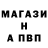 МАГАЗИ
Н
А ПВП